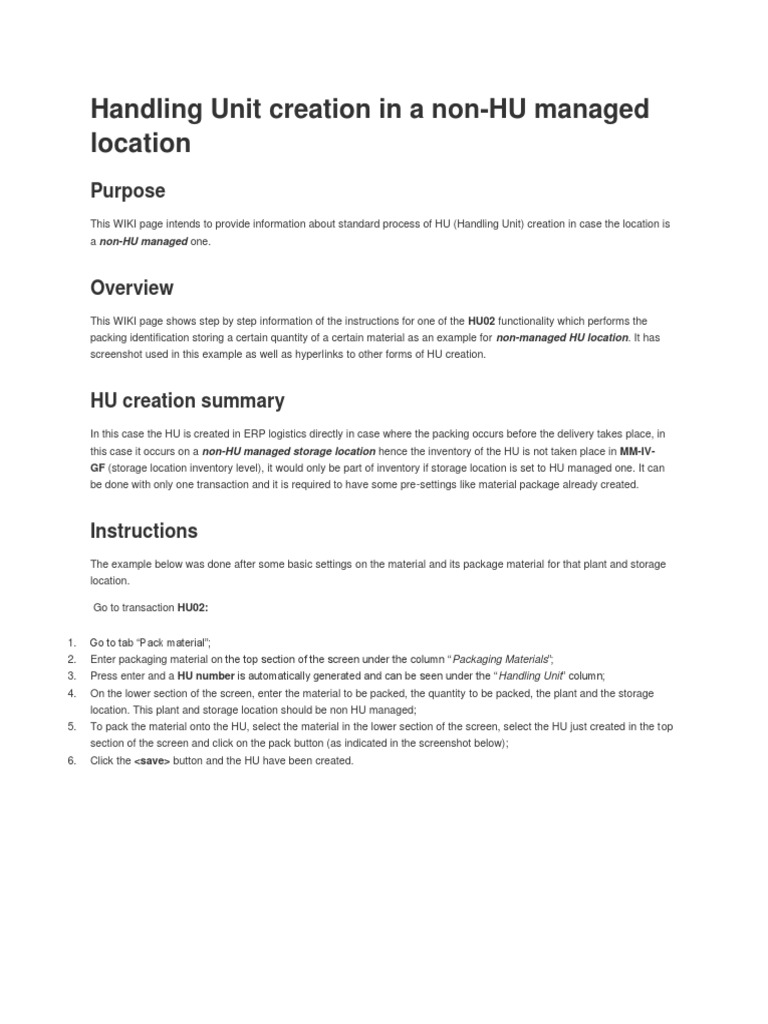 Handling Unit creation in a non-HU managed location

Purpose

This WIKI page intends to provide information about standard process of HU (Handling Unit) creation in case the location is a non-HU managed one.

Overview

This WIKI page shows step by step information of the instructions for one of the HU02 functionality which performs the packing identification storing a certain quantity of a certain material as an example for non-managed HU location. It has screenshot used in this example as well as hyperlinks to other forms of HU creation.

HU creation summary

In this case the HU is created in ERP logistics directly in case where the packing occurs before the delivery takes place, in this case it occurs on a non-HU managed storage location hence the inventory of the HU is not taken place in MM-IV-GF (storage location inventory level), it would only be part of inventory if storage location is set to HU managed one. It can be done with only one transaction and it is required to have some pre-settings like material package already created.

Instructions

The example below was done after some basic settings on the material and its package material for that plant and storage location.

Go to transaction HU02:

1. Go to tab "Pack material";
2. Enter packaging material on the top section of the screen under the column "Packaging Materials";
3. Press enter and a HU number is automatically generated and can be seen under the "Handling Unit" column;
4. On the lower section of the screen, enter the material to be packed, the quantity to be packed, the plant and the storage location. This plant and storage location should be non HU managed;
5. To pack the material onto the HU, select the material in the lower section of the screen, select the HU just created in the top section of the screen and click on the pack button (as indicated in the screenshot below);
6. Click the <save> button and the HU have been created.